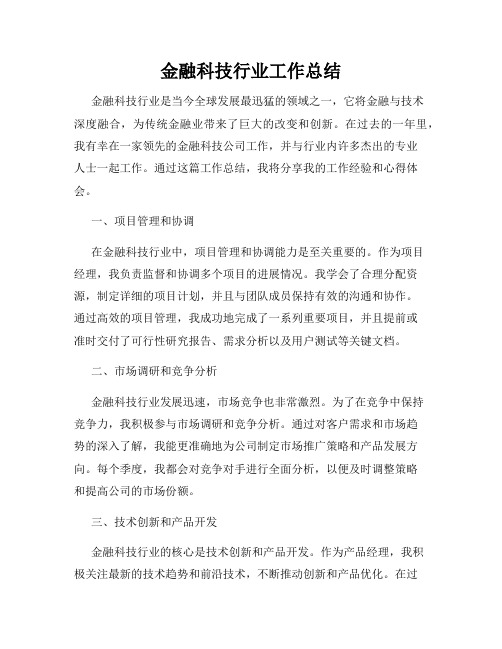 金融科技行业工作总结

金融科技行业是当今全球发展最迅猛的领域之一，它将金融与技术深度融合，为传统金融业带来了巨大的改变和创新。在过去的一年里，我有幸在一家领先的金融科技公司工作，并与行业内许多杰出的专业人士一起工作。通过这篇工作总结，我将分享我的工作经验和心得体会。

一、项目管理和协调

在金融科技行业中，项目管理和协调能力是至关重要的。作为项目经理，我负责监督和协调多个项目的进展情况。我学会了合理分配资源，制定详细的项目计划，并且与团队成员保持有效的沟通和协作。通过高效的项目管理，我成功地完成了一系列重要项目，并且提前或准时交付了可行性研究报告、需求分析以及用户测试等关键文档。

二、市场调研和竞争分析

金融科技行业发展迅速，市场竞争也非常激烈。为了在竞争中保持竞争力，我积极参与市场调研和竞争分析。通过对客户需求和市场趋势的深入了解，我能更准确地为公司制定市场推广策略和产品发展方向。每个季度，我都会对竞争对手进行全面分析，以便及时调整策略和提高公司的市场份额。

三、技术创新和产品开发

金融科技行业的核心是技术创新和产品开发。作为产品经理，我积极关注最新的技术趋势和前沿技术，不断推动创新和产品优化。在过